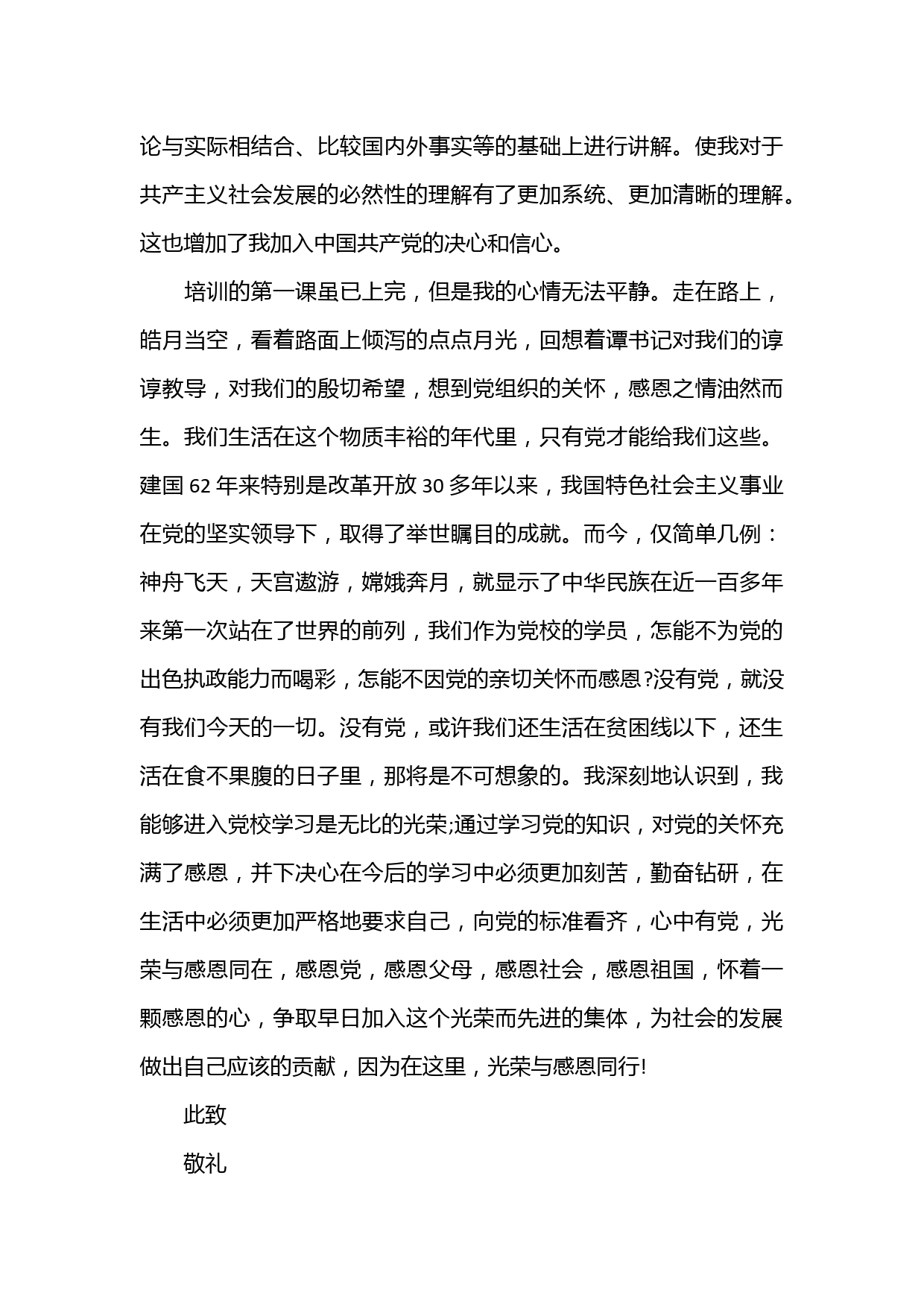 论与实际相结合、比较国内外事实等的基础上进行讲解。使我对于共产主义社会发展的必然性的理解有了更加系统、更加清晰的理解。这也增加了我加入中国共产党的决心和信心。

培训的第一课虽已上完，但是我的心情无法平静。走在路上，皓月当空，看着路面上倾泻的点点月光，回想着谭书记对我们的谆谆教导，对我们的殷切希望，想到党组织的关怀，感恩之情油然而生。我们生活在这个物质丰裕的年代里，只有党才能给我们这些。建国 62 年来特别是改革开放 30 多年以来，我国特色社会主义事业在党的坚实领导下，取得了举世瞩目的成就。而今，仅简单几例：神舟飞天，天宫遨游，嫦娥奔月，就显示了中华民族在近一百多年来第一次站在了世界的前列，我们作为党校的学员，怎能不为党的出色执政能力而喝彩，怎能不因党的亲切关怀而感恩?没有党，就没有我们今天的一切。没有党，或许我们还生活在贫困线以下，还生活在食不果腹的日子里，那将是不可想象的。我深刻地认识到，我能够进入党校学习是无比的光荣;通过学习党的知识，对党的关怀充满了感恩，并下决心在今后的学习中必须更加刻苦，勤奋钻研，在生活中必须更加严格地要求自己，向党的标准看齐，心中有党，光荣与感恩同在，感恩党，感恩父母，感恩社会，感恩祖国，怀着一颗感恩的心，争取早日加入这个光荣而先进的集体，为社会的发展做出自己应该的贡献，因为在这里，光荣与感恩同行!

此致

敬礼